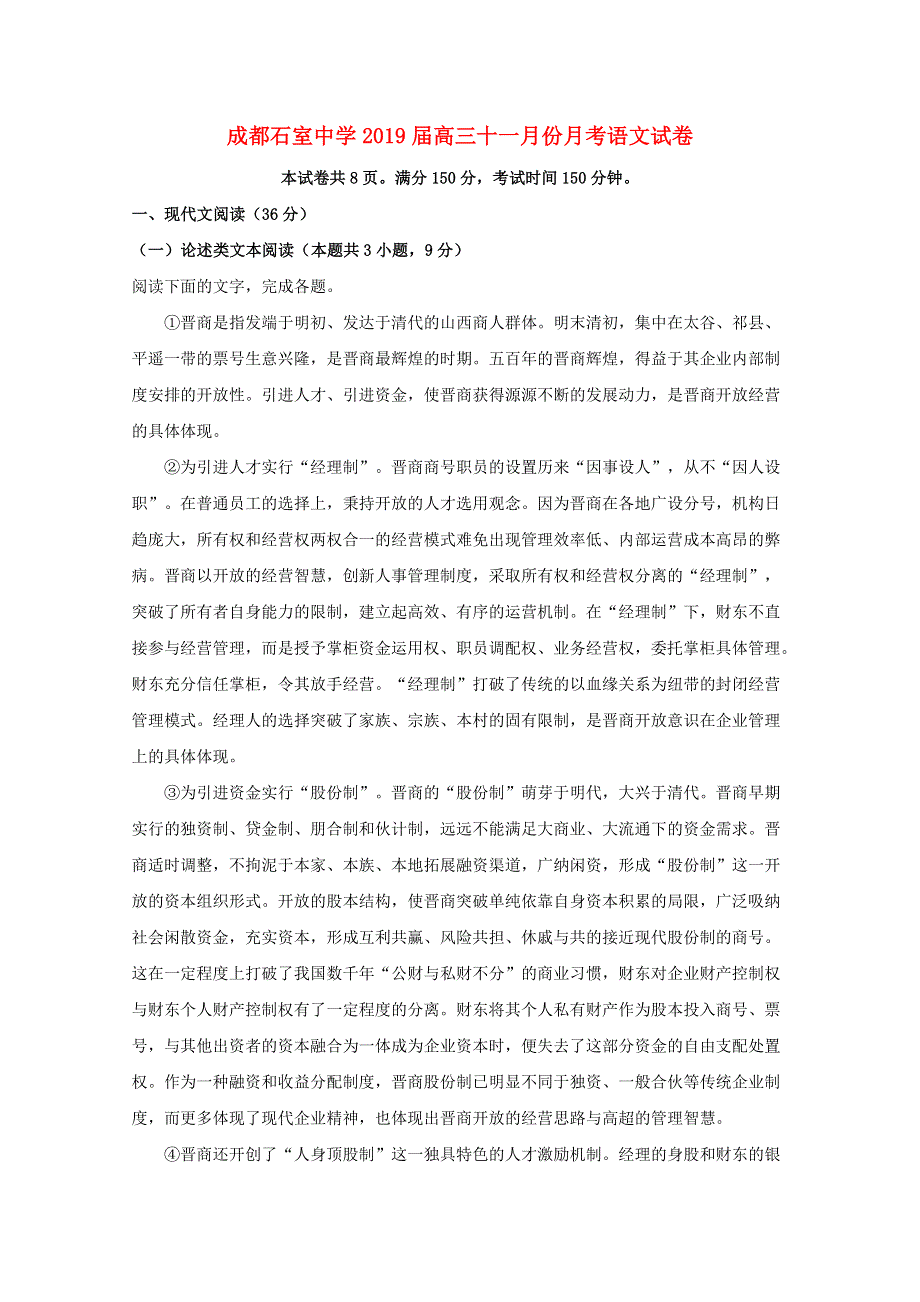 成都石室中学2019届高三十一月份月考语文试卷

本试卷共8页。满分150分，考试时间150分钟。

一、现代文阅读（36分）

（一）论述类文本阅读（本题共3小题，9分）

阅读下面的文字，完成各题。

①晋商是指发端于明初、发达于清代的山西商人群体。明末清初，集中在太谷、祁县、平遥一带的票号生意兴隆，是晋商最辉煌的时期。五百年的晋商辉煌，得益于其企业内部制度安排的开放性。引进人才、引进资金，使晋商获得源源不断的发展动力，是晋商开放经营的具体体现。

②为引进人才实行“经理制”。晋商商号职员的设置历来“因事设人”，从不“因人设职”。在普通员工的选择上，秉持开放的人才选用观念。因为晋商在各地广设分号，机构日趋庞大，所有权和经营权两权合一的经营模式难免出现管理效率低、内部运营成本高昂的弊病。晋商以开放的经营智慧，创新人事管理制度，采取所有权和经营权分离的“经理制”，突破了所有者自身能力的限制，建立起高效、有序的运营机制。在“经理制”下，财东不直接参与经营管理，而是授予掌柜资金运用权、职员调配权、业务经营权，委托掌柜具体管理。财东充分信任掌柜，令其放手经营。“经理制”打破了传统的以血缘关系为纽带的封闭经营管理模式。经理人的选择突破了家族、宗族、本村的固有限制，是晋商开放意识在企业管理上的具体体现。

③为引进资金实行“股份制”。晋商的“股份制”萌芽于明代，大兴于清代。晋商早期实行的独资制、贷金制、朋合制和伙计制，远远不能满足大商业、大流通下的资金需求。晋商适时调整，不拘泥于本家、本族、本地拓展融资渠道，广纳闲资，形成“股份制”这一开放的资本组织形式。开放的股本结构，使晋商突破单纯依靠自身资本积累的局限，广泛吸纳社会闲散资金，充实资本，形成互利共赢、风险共担、休戚与共的接近现代股份制的商号。这在一定程度上打破了我国数千年“公财与私财不分”的商业习惯，财东对企业财产控制权与财东个人财产控制权有了一定程度的分离。财东将其个人私有财产作为股本投入商号、票号，与其他出资者的资本融合为一体成为企业资本时，便失去了这部分资金的自由支配处置权。作为一种融资和收益分配制度，晋商股份制已明显不同于独资、一般合伙等传统企业制度，而更多体现了现代企业精神，也体现出晋商开放的经营思路与高超的管理智慧。

④晋商还开创了“人身顶股制”这一独具特色的人才激励机制。经理的身股和财东的银